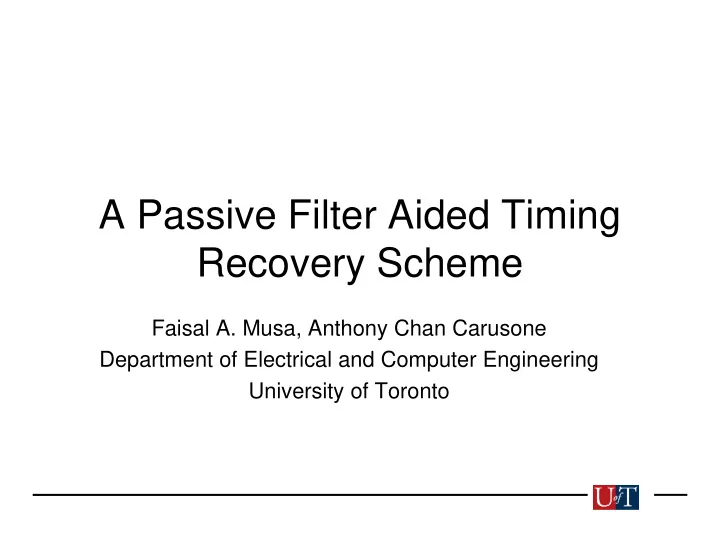 A Passive Filter Aided Timing Recovery Scheme

Faisal A. Musa, Anthony Chan Carusone
Department of Electrical and Computer Engineering
University of Toronto

U of T